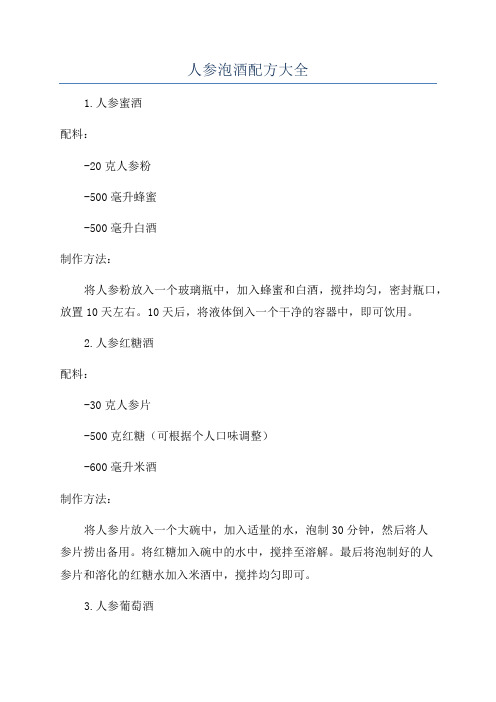 人参泡酒配方大全

1.人参蜜酒

配料：

-20 克人参粉

-500 毫升蜂蜜

-500 毫升白酒

制作方法：

将人参粉放入一个玻璃瓶中，加入蜂蜜和白酒，搅拌均匀，密封瓶口，放置 10 天左右。10 天后，将液体倒入一个干净的容器中，即可饮用。

2.人参红糖酒

配料：

-30 克人参片

-500 克红糖（可根据个人口味调整）

-600 毫升米酒

制作方法：

将人参片放入一个大碗中，加入适量的水，泡制 30 分钟，然后将人参片捞出备用。将红糖加入碗中的水中，搅拌至溶解。最后将泡制好的人参片和溶化的红糖水加入米酒中，搅拌均匀即可。

3.人参葡萄酒